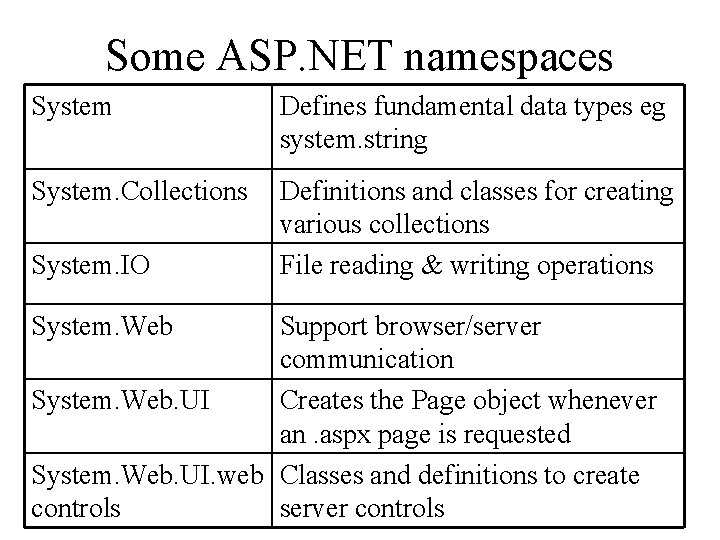 Some ASP.NET namespaces

| | |
|---|---|
| System | Defines fundamental data types eg system.string |
| System.Collections | Definitions and classes for creating various collections |
| System.IO | File reading & writing operations |
| System.Web | Support browser/server communication |
| System.Web.UI | Creates the Page object whenever an .aspx page is requested |
| System.Web.UI.web controls | Classes and definitions to create server controls |